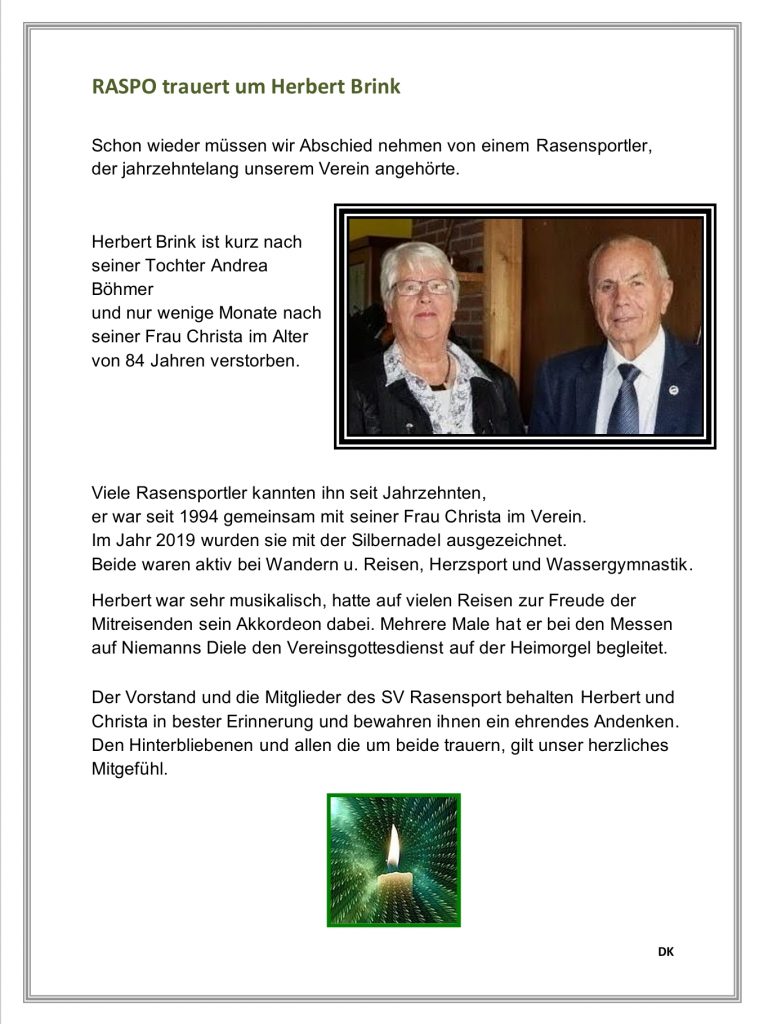 RASPO trauert um Herbert Brink

Schon wieder müssen wir Abschied nehmen von einem Rasensportler, der jahrzehntelang unserem Verein angehörte.

Herbert Brink ist kurz nach seiner Tochter Andrea Böhmer und nur wenige Monate nach seiner Frau Christa im Alter von 84 Jahren verstorben.

Viele Rasensportler kannten ihn seit Jahrzehnten, er war seit 1994 gemeinsam mit seiner Frau Christa im Verein. Im Jahr 2019 wurden sie mit der Silbernadel ausgezeichnet. Beide waren aktiv bei Wandern u. Reisen, Herzsport und Wassergymnastik.

Herbert war sehr musikalisch, hatte auf vielen Reisen zur Freude der Mitreisenden sein Akkordeon dabei. Mehrere Male hat er bei den Messen auf Niemanns Diele den Vereinsgottesdienst auf der Heimorgel begleitet.

Der Vorstand und die Mitglieder des SV Rasensport behalten Herbert und Christa in bester Erinnerung und bewahren ihnen ein ehrendes Andenken. Den Hinterbliebenen und allen die um beide trauern, gilt unser herzliches Mitgefühl.

DK